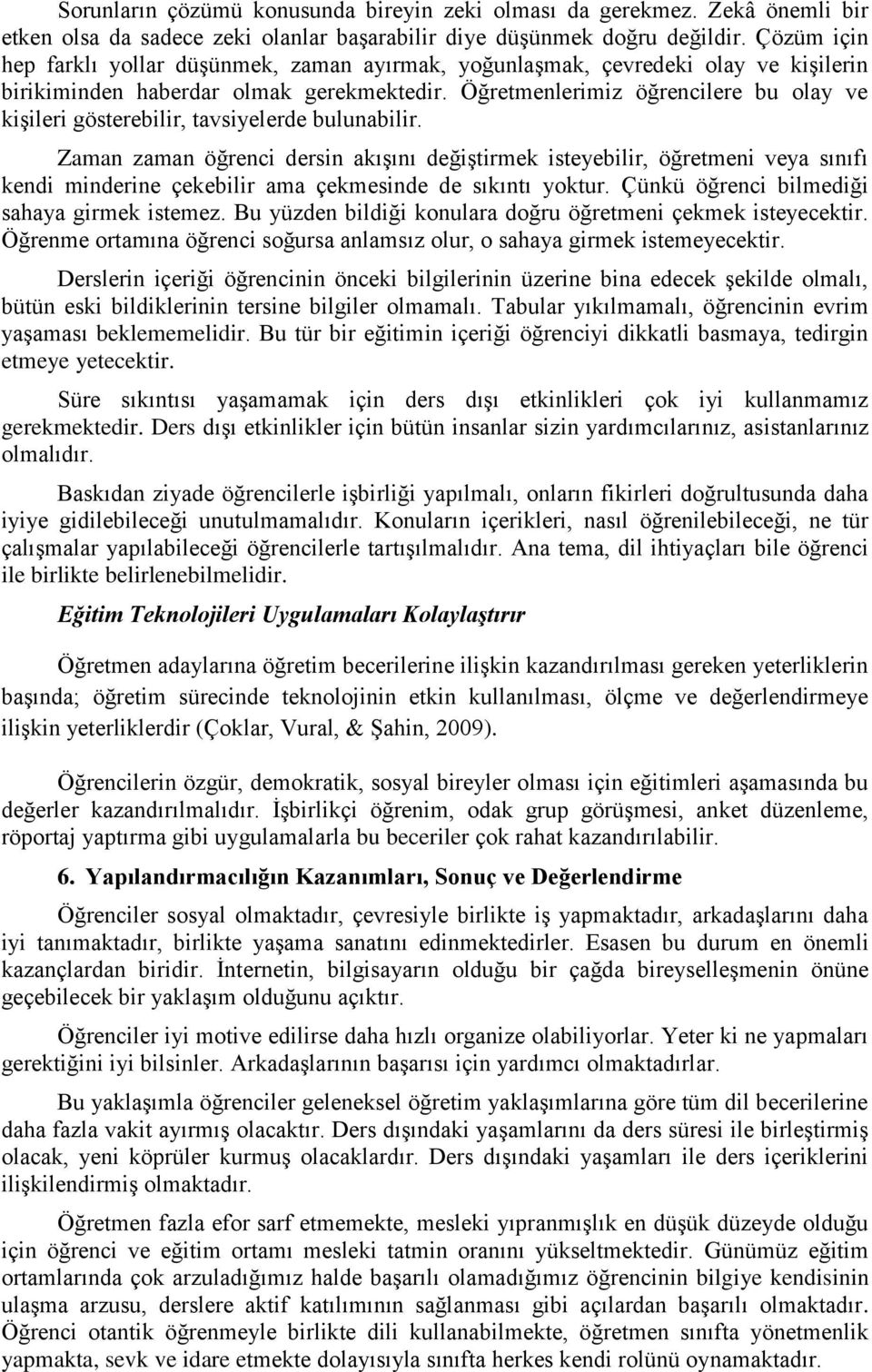 Sorunların çözümü konusunda bireyin zeki olması da gerekmez. Zekâ önemli bir etken olsa da sadece zeki olanlar başarabilir diye düşünmek doğru değildir. Çözüm için hep farklı yollar düşünmek, zaman ayırmak, yoğunlaşmak, çevredeki olay ve kişilerin birikiminden haberdar olmak gerekmektedir. Öğretmenlerimiz öğrencilere bu olay ve kişileri gösterebilir, tavsiyelerde bulunabilir.

Zaman zaman öğrenci dersin akışını değiştirmek isteyebilir, öğretmeni veya sınıfı kendi minderine çekebilir ama çekmesinde de sıkıntı yoktur. Çünkü öğrenci bilmediği sahaya girmek istemez. Bu yüzden bildiği konulara doğru öğretmeni çekmek isteyecektir. Öğrenme ortamına öğrenci soğursa anlamsız olur, o sahaya girmek istemeyecektir.

Derslerin içeriği öğrencinin önceki bilgilerinin üzerine bina edecek şekilde olmalı, bütün eski bildiklerinin tersine bilgiler olmamalı. Tabular yıkılmamalı, öğrencinin evrim yaşaması beklememelidir. Bu tür bir eğitimin içeriği öğrenciyi dikkatli basmaya, tedirgin etmeye yetecektir.

Süre sıkıntısı yaşamamak için ders dışı etkinlikleri çok iyi kullanmamız gerekmektedir. Ders dışı etkinlikler için bütün insanlar sizin yardımcılarınız, asistanlarınız olmalıdır.

Baskıdan ziyade öğrencilerle işbirliği yapılmalı, onların fikirleri doğrultusunda daha iyiye gidilebileceği unutulmamalıdır. Konuların içerikleri, nasıl öğrenilebileceği, ne tür çalışmalar yapılabileceği öğrencilerle tartışılmalıdır. Ana tema, dil ihtiyaçları bile öğrenci ile birlikte belirlenebilmelidir.

Eğitim Teknolojileri Uygulamaları Kolaylaştırır

Öğretmen adaylarına öğretim becerilerine ilişkin kazandırılması gereken yeterliklerin başında; öğretim sürecinde teknolojinin etkin kullanılması, ölçme ve değerlendirmeye ilişkin yeterliklerdir (Çoklar, Vural, & Şahin, 2009).

Öğrencilerin özgür, demokratik, sosyal bireyler olması için eğitimleri aşamasında bu değerler kazandırılmalıdır. İşbirlikçi öğrenim, odak grup görüşmesi, anket düzenleme, röportaj yaptırma gibi uygulamalarla bu beceriler çok rahat kazandırılabilir.

6. Yapılandırmacılığın Kazanımları, Sonuç ve Değerlendirme

Öğrenciler sosyal olmaktadır, çevresiyle birlikte iş yapmaktadır, arkadaşlarını daha iyi tanımaktadır, birlikte yaşama sanatını edinmektedirler. Esasen bu durum en önemli kazançlardan biridir. İnternetin, bilgisayarın olduğu bir çağda bireyselleşmenin önüne geçebilecek bir yaklaşım olduğunu açıktır.

Öğrenciler iyi motive edilirse daha hızlı organize olabiliyorlar. Yeter ki ne yapmaları gerektiğini iyi bilsinler. Arkadaşlarının başarısı için yardımcı olmaktadırlar.

Bu yaklaşımla öğrenciler geleneksel öğretim yaklaşımlarına göre tüm dil becerilerine daha fazla vakit ayırmış olacaktır. Ders dışındaki yaşamlarını da ders süresi ile birleştirmiş olacak, yeni köprüler kurmuş olacaklardır. Ders dışındaki yaşamları ile ders içeriklerini ilişkilendirmiş olmaktadır.

Öğretmen fazla efor sarf etmemekte, mesleki yıpranmışlık en düşük düzeyde olduğu için öğrenci ve eğitim ortamı mesleki tatmin oranını yükseltmektedir. Günümüz eğitim ortamlarında çok arzuladığımız halde başarılı olamadığımız öğrencinin bilgiye kendisinin ulaşma arzusu, derslere aktif katılımının sağlanması gibi açılardan başarılı olmaktadır. Öğrenci otantik öğrenmeyle birlikte dili kullanabilmekte, öğretmen sınıfta yönetmenlik yapmakta, sevk ve idare etmekte dolayısıyla sınıfta herkes kendi rolünü oynamaktadır.